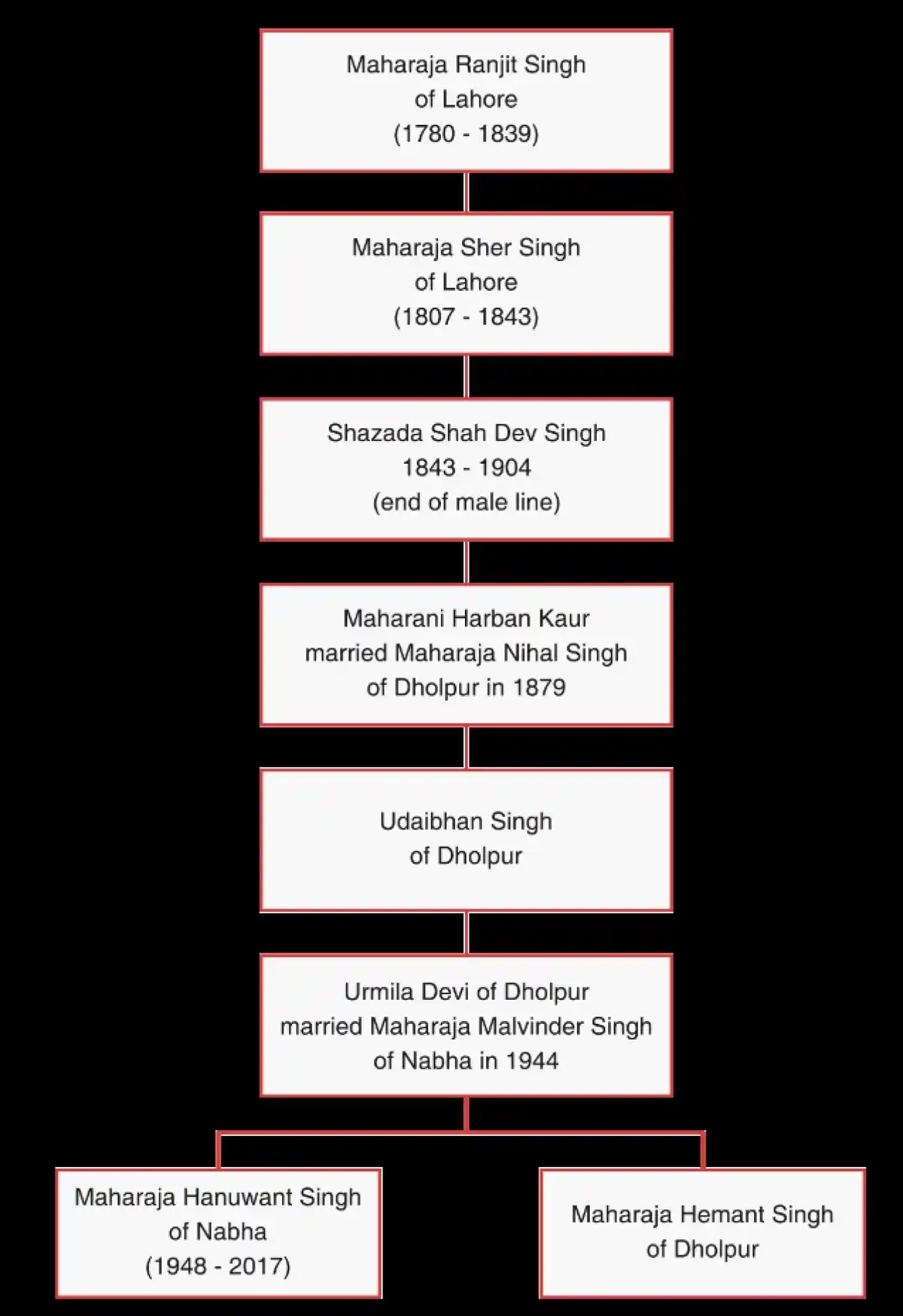 Maharaja Ranjit Singh
of Lahore
(1780 - 1839)

Maharaja Sher Singh
of Lahore
(1807 - 1843)

Shazada Shah Dev Singh
1843 - 1904
(end of male line)

Maharani Harban Kaur
married Maharaja Nihal Singh
of Dholpur in 1879

Udaibhan Singh
of Dholpur

Urmila Devi of Dholpur
married Maharaja Malvinder Singh
of Nabha in 1944

Maharaja Hanuwant Singh
of Nabha
(1948 - 2017)

Maharaja Hemant Singh
of Dholpur